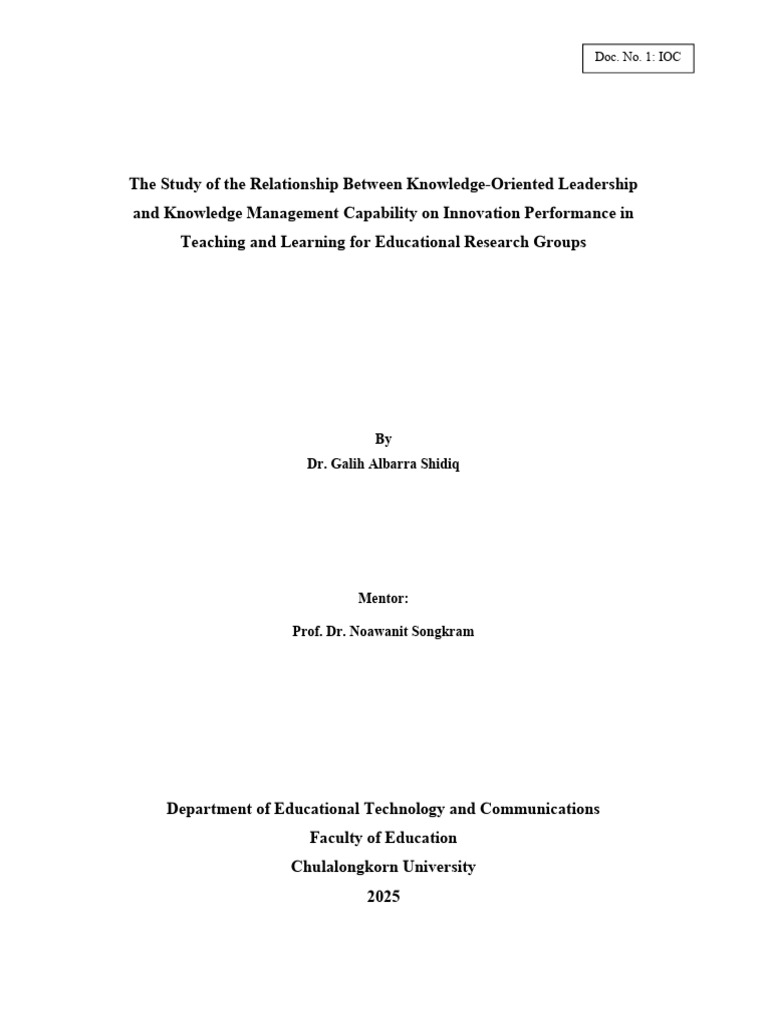 Doc. No. 1: IOC

The Study of the Relationship Between Knowledge-Oriented Leadership and Knowledge Management Capability on Innovation Performance in Teaching and Learning for Educational Research Groups

By
Dr. Galih Albarra Shidiq

Mentor:
Prof. Dr. Noawanit Songkram

Department of Educational Technology and Communications
Faculty of Education
Chulalongkorn University
2025